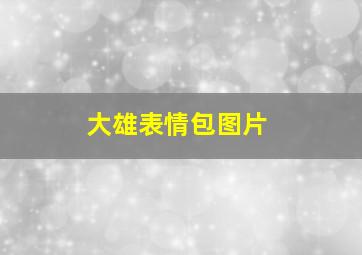 大雄表情包图片